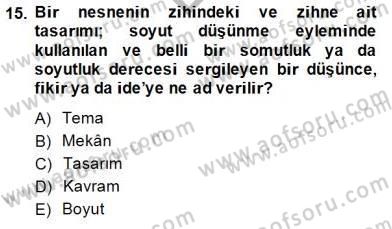 15. Bir nesnenin zihindeki ve zihne ait tasarımı; soyut düşünme eyleminde kullanılan ve belli bir somutluk ya da soyutluk derecesi sergileyen bir düşünce, fikir ya da ide'ye ne ad verilir?

A) Tema
B) Mekân
C) Tasarım
D) Kavram
E) Boyut

www.aofsoru.com